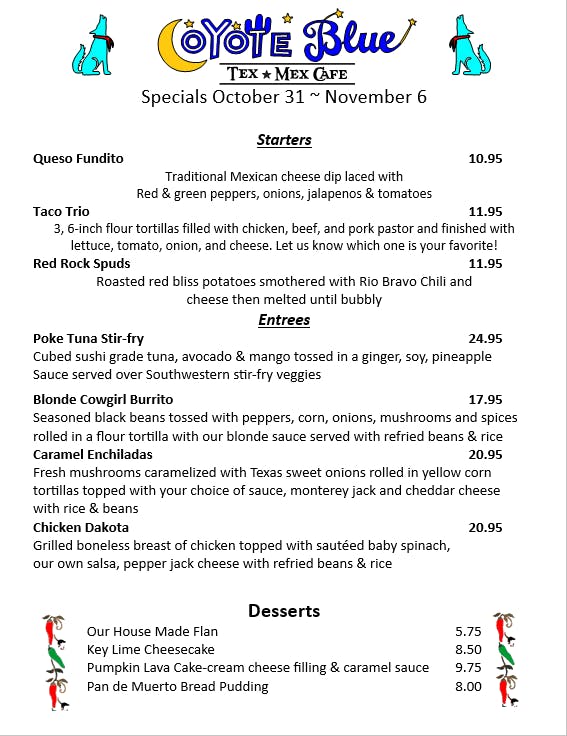 COYOTE Blue
TEX ★ MEX CAFE
Specials October 31 ~ November 6

Starters

Queso Fundito 10.95
Traditional Mexican cheese dip laced with Red & green peppers, onions, jalapenos & tomatoes

Taco Trio 11.95
3, 6-inch flour tortillas filled with chicken, beef, and pork pastor and finished with lettuce, tomato, onion, and cheese. Let us know which one is your favorite!

Red Rock Spuds 11.95
Roasted red bliss potatoes smothered with Rio Bravo Chili and cheese then melted until bubbly

Entrees

Poke Tuna Stir-fry 24.95
Cubed sushi grade tuna, avocado & mango tossed in a ginger, soy, pineapple Sauce served over Southwestern stir-fry veggies

Blonde Cowgirl Burrito 17.95
Seasoned black beans tossed with peppers, corn, onions, mushrooms and spices rolled in a flour tortilla with our blonde sauce served with refried beans & rice

Caramel Enchiladas 20.95
Fresh mushrooms caramelized with Texas sweet onions rolled in yellow corn tortillas topped with your choice of sauce, monterey jack and cheddar cheese with rice & beans

Chicken Dakota 20.95
Grilled boneless breast of chicken topped with sautéed baby spinach, our own salsa, pepper jack cheese with refried beans & rice

Desserts

Our House Made Flan 5.75
Key Lime Cheesecake 8.50
Pumpkin Lava Cake-cream cheese filling & caramel sauce 9.75
Pan de Muerto Bread Pudding 8.00